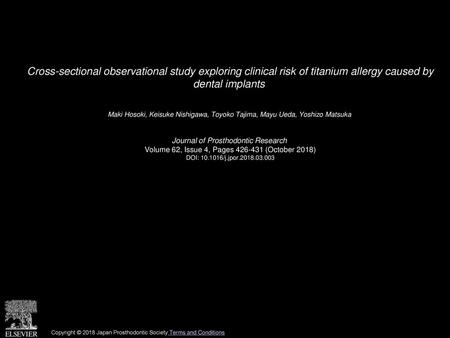 Cross-sectional observational study exploring clinical risk of titanium allergy caused by dental implants

Maki Hosoki, Keisuke Nishigawa, Toyoko Tajima, Mayu Ueda, Yoshizo Matsuka

Journal of Prosthodontic Research
Volume 62, Issue 4, Pages 426-431 (October 2018)
DOI: 10.1016/j.jpor.2018.03.003

ELSEVIER

Copyright © 2018 Japan Prosthodontic Society Terms and Conditions